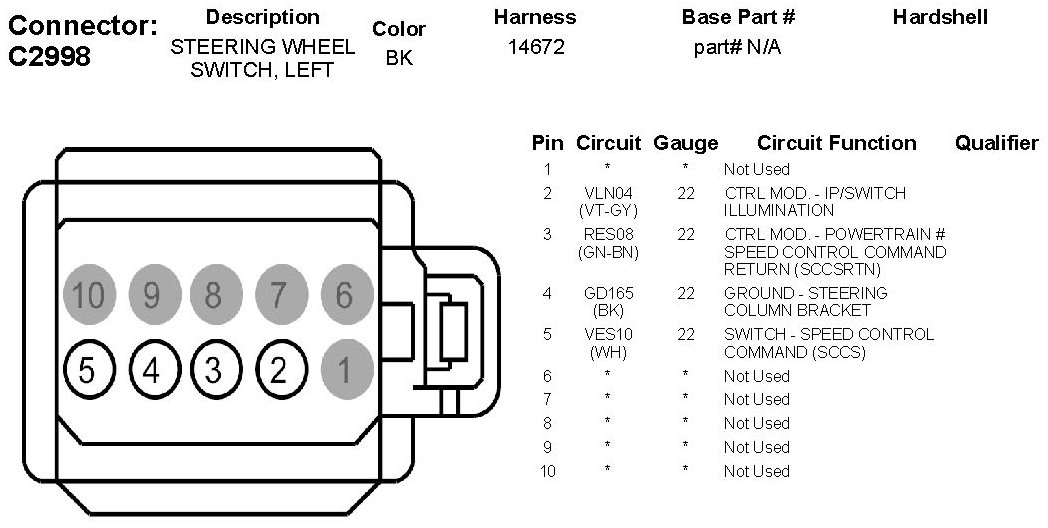 Connector: C2998

| Description | Color | Harness | Base Part # | Hardshell |
|---|---|---|---|---|
| STEERING WHEEL SWITCH, LEFT | BK | 14672 | part# N/A | |

10 9 8 7 6
5 4 3 2 1

| Pin | Circuit | Gauge | Circuit Function | Qualifier |
|---|---|---|---|---|
| 1 | * | * | Not Used | |
| 2 | VLN04 (VT-GY) | 22 | CTRL MOD. - IP/SWITCH ILLUMINATION | |
| 3 | RES08 (GN-BN) | 22 | CTRL MOD. - POWERTRAIN # SPEED CONTROL COMMAND RETURN (SCCSRTN) | |
| 4 | GD165 (BK) | 22 | GROUND - STEERING COLUMN BRACKET | |
| 5 | VES10 (WH) | 22 | SWITCH - SPEED CONTROL COMMAND (SCCS) | |
| 6 | * | * | Not Used | |
| 7 | * | * | Not Used | |
| 8 | * | * | Not Used | |
| 9 | * | * | Not Used | |
| 10 | * | * | Not Used | |